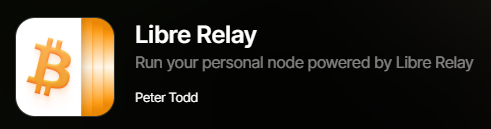 Libre Relay
Run your personal node powered by Libre Relay
Peter Todd